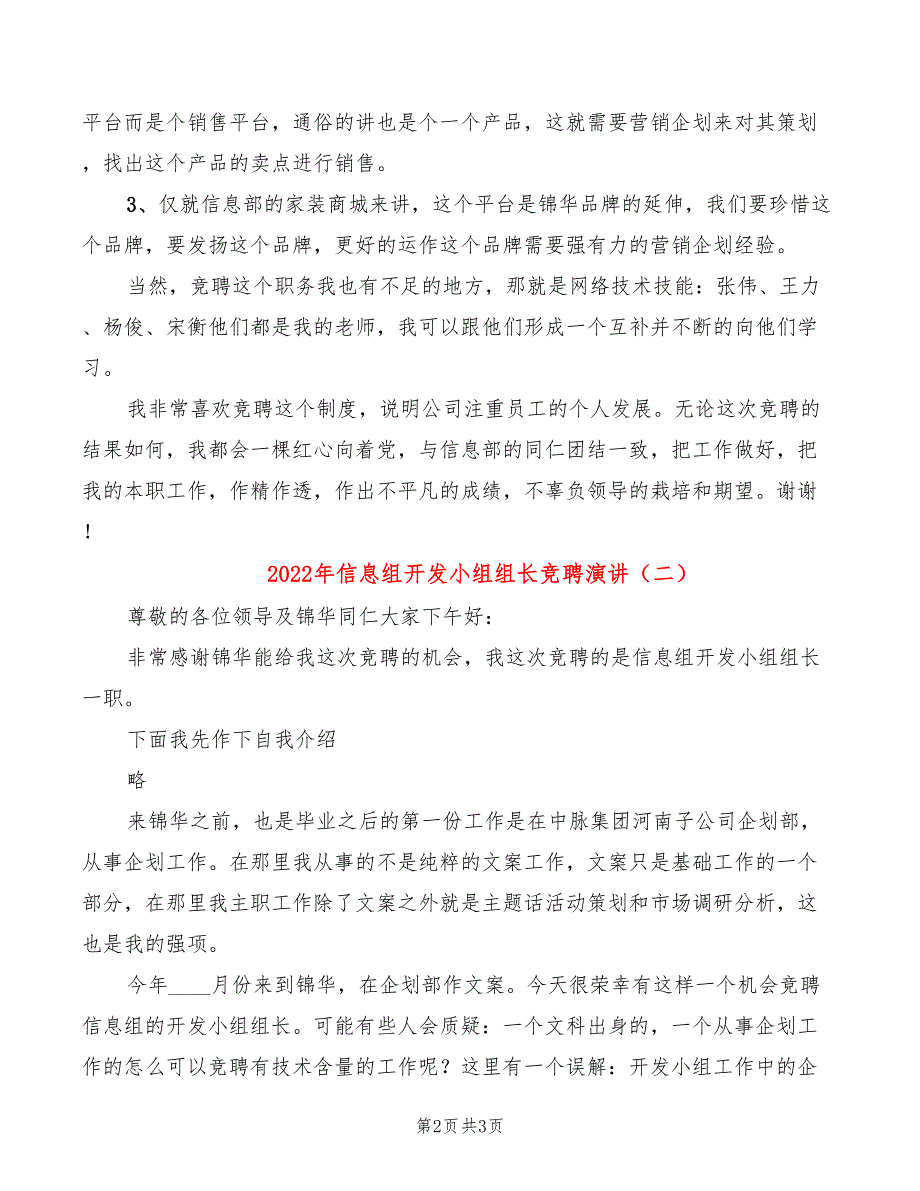 平台而是个销售平台，通俗的讲也是个一个产品，这就需要营销企划来对其策划，找出这个产品的卖点进行销售。

3、仅就信息部的家装商城来讲，这个平台是锦华品牌的延伸，我们要珍惜这个品牌，要发扬这个品牌，更好的运作这个品牌需要强有力的营销企划经验。

当然，竞聘这个职务我也有不足的地方，那就是网络技术技能：张伟、王力、杨俊、宋衡他们都是我的老师，我可以跟他们形成一个互补并不断的向他们学习。

我非常喜欢竞聘这个制度，说明公司注重员工的个人发展。无论这次竞聘的结果如何，我都会一棵红心向着党，与信息部的同仁团结一致，把工作做好，把我的本职工作，作精作透，作出不平凡的成绩，不辜负领导的栽培和期望。谢谢！

2022年信息组开发小组组长竞聘演讲（二）

尊敬的各位领导及锦华同仁大家下午好：

非常感谢锦华能给我这次竞聘的机会，我这次竞聘的是信息组开发小组组长一职。

下面我先作下自我介绍

略

来锦华之前，也是毕业之后的第一份工作是在中脉集团河南子公司企划部，从事企划工作。在那里我从事的不是纯粹的文案工作，文案只是基础工作的一个部分，在那里我主职工作除了文案之外就是主题话活动策划和市场调研分析，这也是我的强项。

今年____月份来到锦华，在企划部作文案。今天很荣幸有这样一个机会竞聘信息组的开发小组组长。可能有些人会质疑：一个文科出身的，一个从事企划工作的怎么可以竞聘有技术含量的工作呢？这里有一个误解：开发小组工作中的企

第2页 共3页